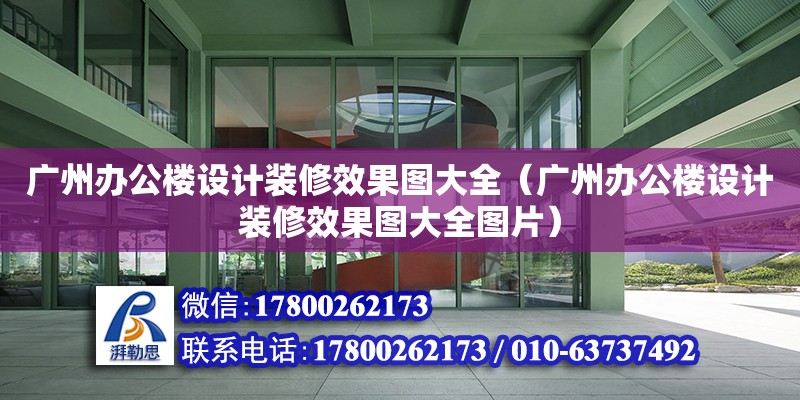 广州办公楼设计装修效果图大全（广州办公楼设计装修效果图大全图片）

湃勒思

微信:17800262173

联系电话:17800262173 / 010-63737492